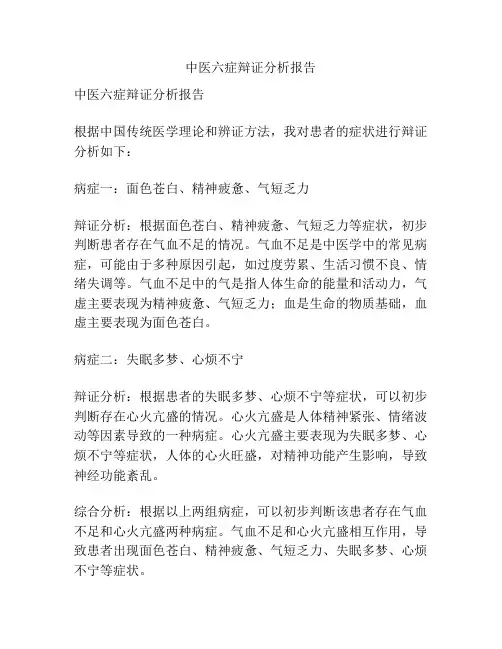 中医六症辩证分析报告

中医六症辩证分析报告

根据中国传统医学理论和辨证方法，我对患者的症状进行辩证分析如下：

病症一：面色苍白、精神疲惫、气短乏力

辩证分析：根据面色苍白、精神疲惫、气短乏力等症状，初步判断患者存在气血不足的情况。气血不足是中医学中的常见病症，可能由于多种原因引起，如过度劳累、生活习惯不良、情绪失调等。气血不足中的气是指人体生命的能量和活动力，气虚主要表现为精神疲惫、气短乏力；血是生命的物质基础，血虚主要表现为面色苍白。

病症二：失眠多梦、心烦不宁

辩证分析：根据患者的失眠多梦、心烦不宁等症状，可以初步判断存在心火亢盛的情况。心火亢盛是人体精神紧张、情绪波动等因素导致的一种病症。心火亢盛主要表现为失眠多梦、心烦不宁等症状，人体的心火旺盛，对精神功能产生影响，导致神经功能紊乱。

综合分析：根据以上两组病症，可以初步判断该患者存在气血不足和心火亢盛两种病症。气血不足和心火亢盛相互作用，导致患者出现面色苍白、精神疲惫、气短乏力、失眠多梦、心烦不宁等症状。